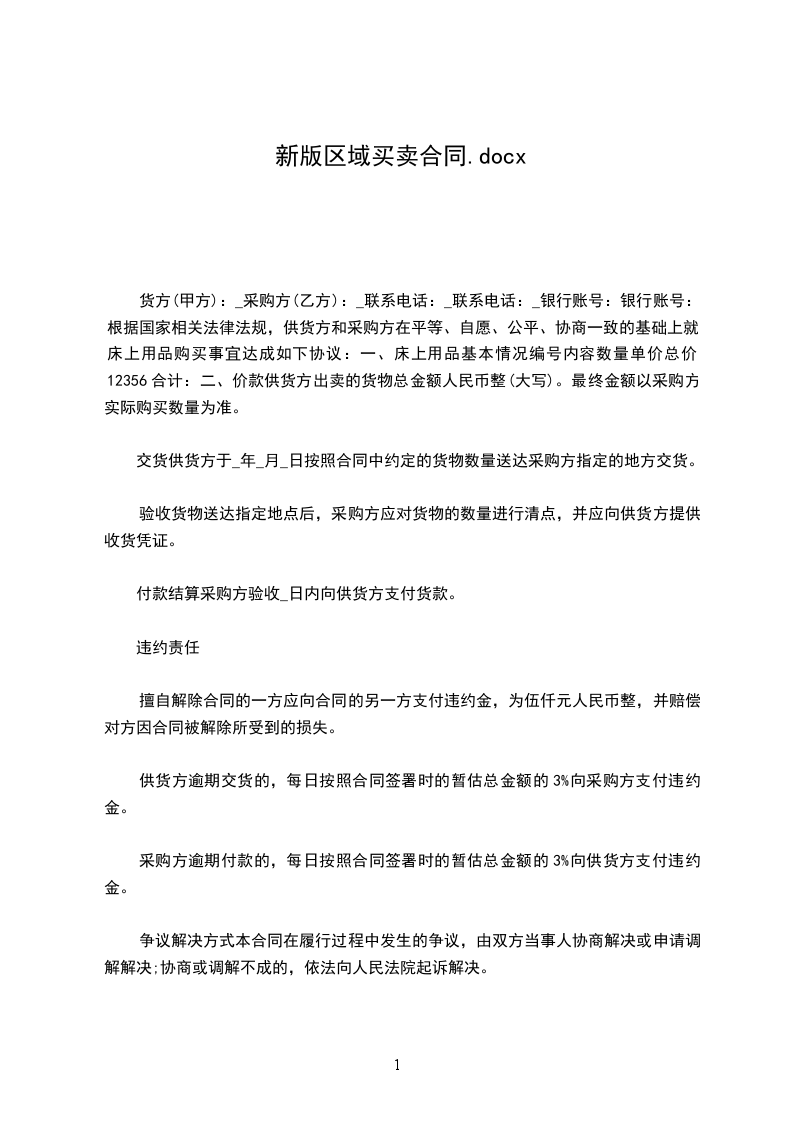 新版区域买卖合同.docx

货方(甲方)：_采购方(乙方)：_联系电话：_联系电话：_银行账号：银行账号：根据国家相关法律法规，供货方和采购方在平等、自愿、公平、协商一致的基础上就床上用品购买事宜达成如下协议：一、床上用品基本情况编号内容数量单价总价12356合计：二、价款供货方出卖的货物总金额人民币整(大写)。最终金额以采购方实际购买数量为准。

交货供货方于_年_月_日按照合同中约定的货物数量送达采购方指定的地方交货。

验收货物送达指定地点后，采购方应对货物的数量进行清点，并应向供货方提供收货凭证。

付款结算采购方验收_日内向供货方支付货款。

违约责任

擅自解除合同的一方应向合同的另一方支付违约金，为伍仟元人民币整，并赔偿对方因合同被解除所受到的损失。

供货方逾期交货的，每日按照合同签署时的暂估总金额的3%向采购方支付违约金。

采购方逾期付款的，每日按照合同签署时的暂估总金额的3%向供货方支付违约金。

争议解决方式本合同在履行过程中发生的争议，由双方当事人协商解决或申请调解解决;协商或调解不成的，依法向人民法院起诉解决。

1